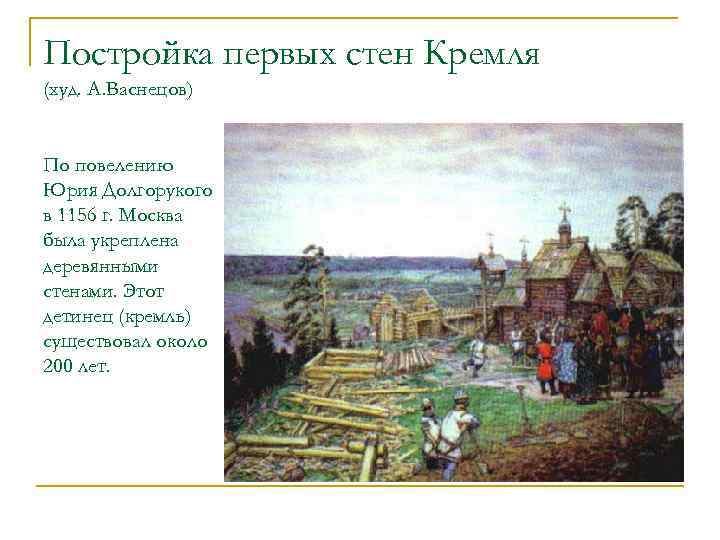 Постройка первых стен Кремля
(худ. А.Васнецов)

По повелению Юрия Долгорукого в 1156 г. Москва была укреплена деревянными стенами. Этот детинец (кремль) существовал около 200 лет.